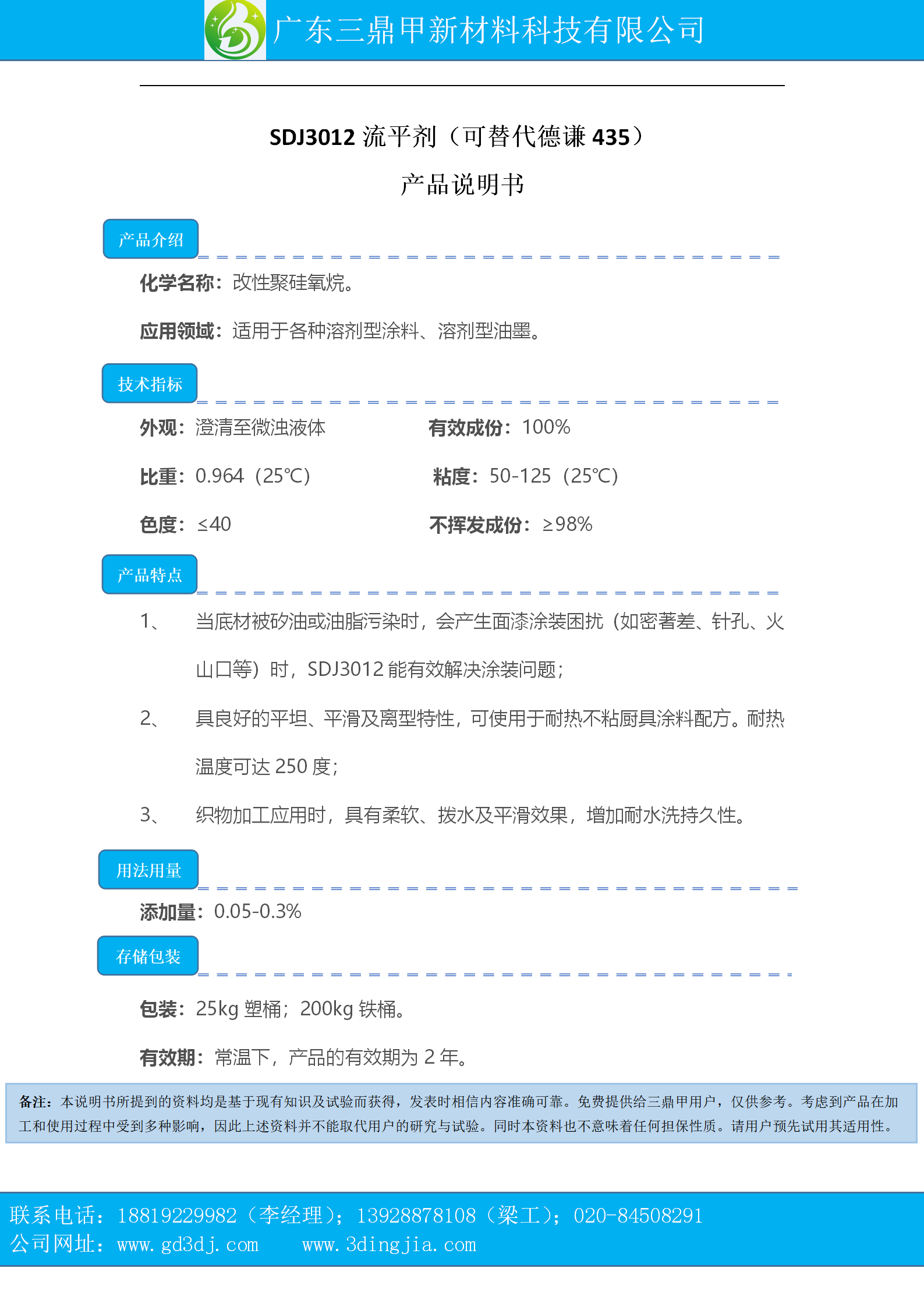 广东三鼎甲新材料科技有限公司

SDJ3012 流平剂（可替代德谦 435）

产品说明书

产品介绍

化学名称：改性聚硅氧烷。

应用领域：适用于各种溶剂型涂料、溶剂型油墨。

技术指标

外观：澄清至微浊液体

有效成份：100%

比重：0.964（25℃）

粘度：50-125（25℃）

色度：≤40

不挥发成份：≥98%

产品特点

1、 当底材被矽油或油脂污染时，会产生面漆涂装困扰（如密著差、针孔、火山口等）时，SDJ3012 能有效解决涂装问题；

2、 具良好的平坦、平滑及离型特性，可使用于耐热不粘厨具涂料配方。耐热温度可达 250 度；

3、 织物加工应用时，具有柔软、拨水及平滑效果，增加耐水洗持久性。

用法用量

添加量：0.05-0.3%

存储包装

包装：25kg 塑桶；200kg 铁桶。

有效期：常温下，产品的有效期为 2 年。

备注：本说明书所提到的资料均是基于现有知识及试验而获得，发表时相信内容准确可靠。免费提供给三鼎甲用户，仅供参考。考虑到产品在加工和使用过程中受到多种影响，因此上述资料并不能取代用户的研究与试验。同时本资料也不意味着任何担保性质。请用户预先试用其适用性。

联系电话：18819229982（李经理）；13928878108（梁工）；020-84508291
公司网址：www.gd3dj.com www.3dingjia.com